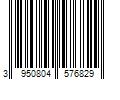 3 950804 576829